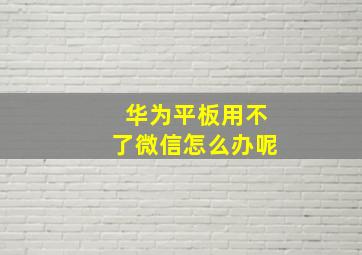 华为平板用不了微信怎么办呢